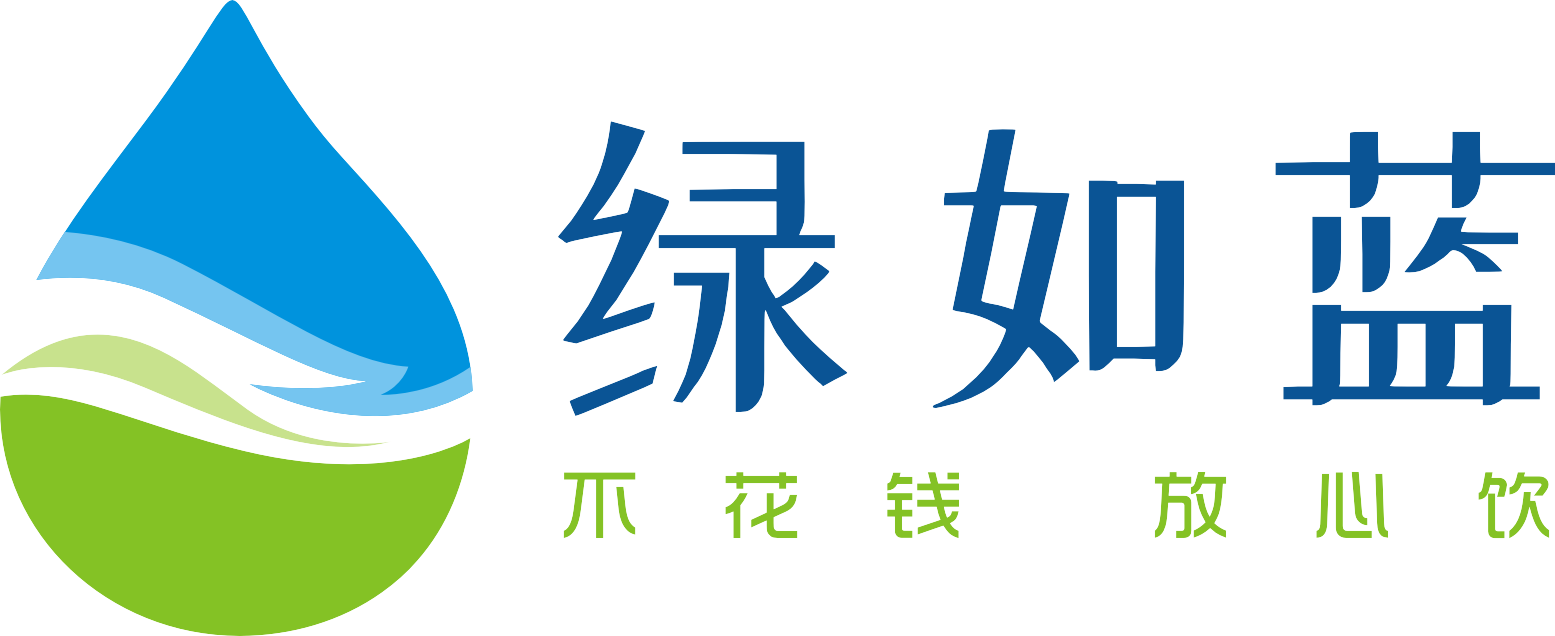 绿如蓝

不花钱 放心饮